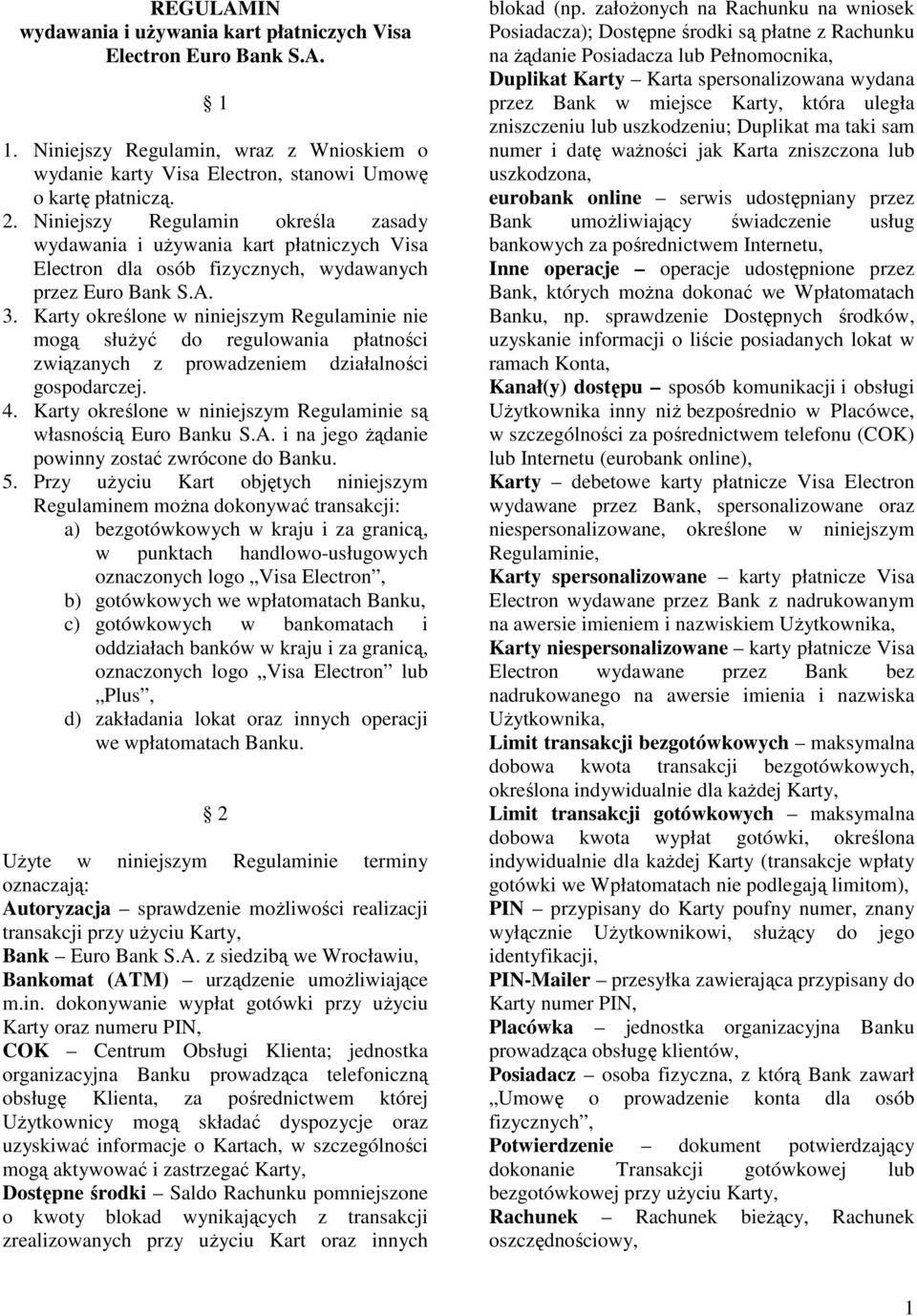 REGULAMIN
wydawania i używania kart płatniczych Visa Electron Euro Bank S.A.

1

1. Niniejszy Regulamin, wraz z Wnioskiem o wydanie karty Visa Electron, stanowi Umowę o kartę płatniczą.
2. Niniejszy Regulamin określa zasady wydawania i używania kart płatniczych Visa Electron dla osób fizycznych, wydawanych przez Euro Bank S.A.
3. Karty określone w niniejszym Regulaminie nie mogą służyć do regulowania płatności związanych z prowadzeniem działalności gospodarczej.
4. Karty określone w niniejszym Regulaminie są własnością Euro Banku S.A. i na jego żądanie powinny zostać zwrócone do Banku.
5. Przy użyciu Kart objętych niniejszym Regulaminem można dokonywać transakcji:
a) bezgotówkowych w kraju i za granicą, w punktach handlowo-usługowych oznaczonych logo „Visa Electron”,
b) gotówkowych we wpłatomatach Banku,
c) gotówkowych w bankomatach i oddziałach banków w kraju i za granicą, oznaczonych logo „Visa Electron” lub „Plus”,
d) zakładania lokat oraz innych operacji we wpłatomatach Banku.

2

Użyte w niniejszym Regulaminie terminy oznaczają:
Autoryzacja – sprawdzenie możliwości realizacji transakcji przy użyciu Karty,
Bank – Euro Bank S.A. z siedzibą we Wrocławiu,
Bankomat (ATM) – urządzenie umożliwiające m.in. dokonywanie wypłat gotówki przy użyciu Karty oraz numeru PIN,
COK – Centrum Obsługi Klienta; jednostka organizacyjna Banku prowadząca telefoniczną obsługę Klienta, za pośrednictwem której Użytkownicy mogą składać dyspozycje oraz uzyskiwać informacje o Kartach, w szczególności mogą aktywować i zastrzegać Karty,
Dostępne środki – Saldo Rachunku pomniejszone o kwoty blokad wynikających z transakcji zrealizowanych przy użyciu Kart oraz innych blokad (np. założonych na Rachunku na wniosek Posiadacza); Dostępne środki są płatne z Rachunku na żądanie Posiadacza lub Pełnomocnika,
Duplikat Karty – Karta spersonalizowana wydana przez Bank w miejsce Karty, która uległa zniszczeniu lub uszkodzeniu; Duplikat ma taki sam numer i datę ważności jak Karta zniszczona lub uszkodzona,
eurobank online – serwis udostępniany przez Bank umożliwiający świadczenie usług bankowych za pośrednictwem Internetu,
Inne operacje – operacje udostępnione przez Bank, których można dokonać we Wpłatomatach Banku, np. sprawdzenie Dostępnych środków, uzyskanie informacji o liście posiadanych lokat w ramach Konta,
Kanał(y) dostępu – sposób komunikacji i obsługi Użytkownika inny niż bezpośrednio w Placówce, w szczególności za pośrednictwem telefonu (COK) lub Internetu (eurobank online),
Karty – debetowe karty płatnicze Visa Electron wydawane przez Bank, spersonalizowane oraz niespersonalizowane, określone w niniejszym Regulaminie,
Karty spersonalizowane – karty płatnicze Visa Electron wydawane przez Bank z nadrukowanym na awersie imieniem i nazwiskiem Użytkownika,
Karty niespersonalizowane – karty płatnicze Visa Electron wydawane przez Bank bez nadrukowanego na awersie imienia i nazwiska Użytkownika,
Limit transakcji bezgotówkowych – maksymalna dobowa kwota transakcji bezgotówkowych, określona indywidualnie dla każdej Karty,
Limit transakcji gotówkowych – maksymalna dobowa kwota wypłat gotówki, określona indywidualnie dla każdej Karty (transakcje wpłaty gotówki we Wpłatomatach nie podlegają limitom),
PIN – przypisany do Karty poufny numer, znany wyłącznie Użytkownikowi, służący do jego identyfikacji,
PIN-Mailer – przesyłka zawierająca przypisany do Karty numer PIN,
Placówka – jednostka organizacyjna Banku prowadząca obsługę klientów,
Posiadacz – osoba fizyczna, z którą Bank zawarł „Umowę o prowadzenie konta dla osób fizycznych”,
Potwierdzenie – dokument potwierdzający dokonanie Transakcji gotówkowej lub bezgotówkowej przy użyciu Karty,
Rachunek – Rachunek bieżący, Rachunek oszczędnościowy,

1